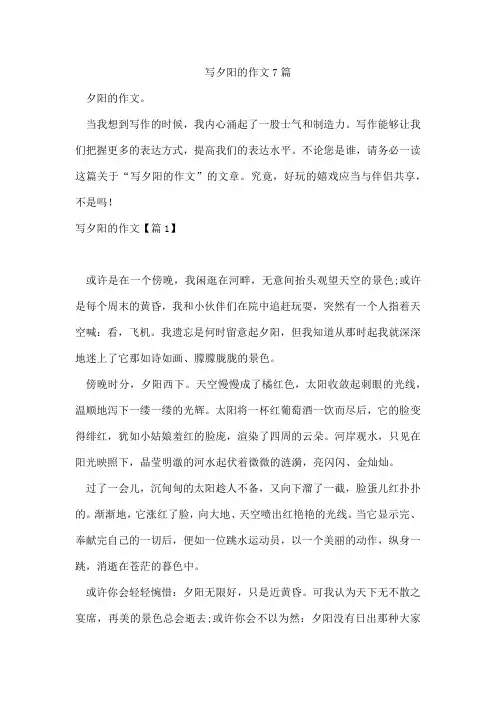 写夕阳的作文7篇

夕阳的作文。

当我想到写作的时候，我内心涌起了一股士气和制造力。写作能够让我们把握更多的表达方式，提高我们的表达水平。不论您是谁，请务必一读这篇关于“写夕阳的作文”的文章。究竟，好玩的嬉戏应当与伴侣共享，不是吗！

写夕阳的作文【篇1】

或许是在一个傍晚，我闲逛在河畔，无意间抬头观望天空的景色;或许是每个周末的黄昏，我和小伙伴们在院中追赶玩耍，突然有一个人指着天空喊：看，飞机。我遗忘是何时留意起夕阳，但我知道从那时起我就深深地迷上了它那如诗如画、朦朦胧胧的景色。

傍晚时分，夕阳西下。天空慢慢成了橘红色，太阳收敛起刺眼的光线，温顺地泻下一缕一缕的光辉。太阳将一杯红葡萄酒一饮而尽后，它的脸变得绯红，犹如小姑娘羞红的脸庞，渲染了四周的云朵。河岸观水，只见在阳光映照下，晶莹明澈的河水起伏着微微的涟漪，亮闪闪、金灿灿。

过了一会儿，沉甸甸的太阳趁人不备，又向下溜了一截，脸蛋儿红扑扑的。渐渐地，它涨红了脸，向大地、天空喷出红艳艳的光线。当它显示完、奉献完自己的一切后，便如一位跳水运动员，以一个美丽的动作，纵身一跳，消逝在苍茫的暮色中。

或许你会轻轻惋惜：夕阳无限好，只是近黄昏。可我认为天下无不散之宴席，再美的景色总会逝去;或许你会不以为然：夕阳没有日出那种大家